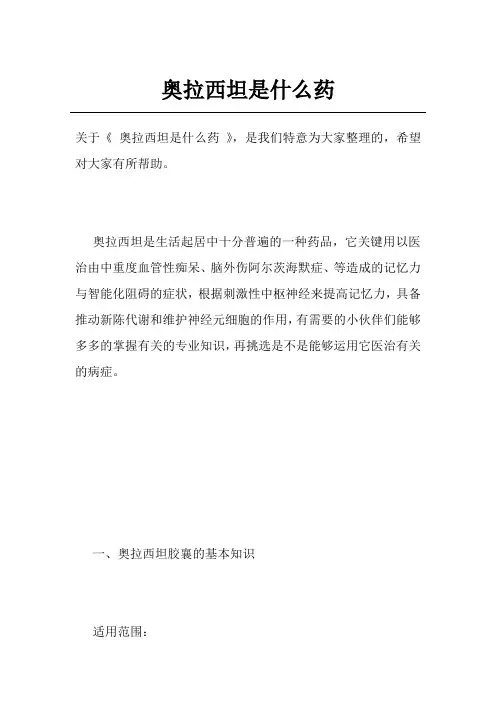 奥拉西坦是什么药

关于《 奥拉西坦是什么药 》，是我们特意为大家整理的，希望对大家有所帮助。

奥拉西坦是生活起居中十分普遍的一种药品，它关键用以医治由中重度血管性痴呆、脑外伤阿尔茨海默症、等造成的记忆力与智能化阻碍的症状，根据刺激性中枢神经来提高记忆力，具备推动新陈代谢和维护神经元细胞的作用，有需要的小伙伴们能够多多的掌握有关的专业知识，再挑选是不是能够运用它医治有关的病症。

一、奥拉西坦胶囊的基本知识

适用范围：